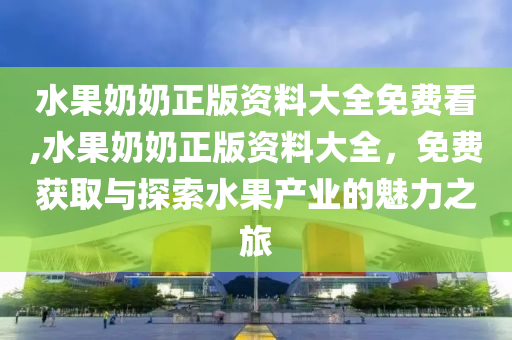 水果奶奶正版资料大全免费看,水果奶奶正版资料大全，免费获取与探索水果产业的魅力之旅